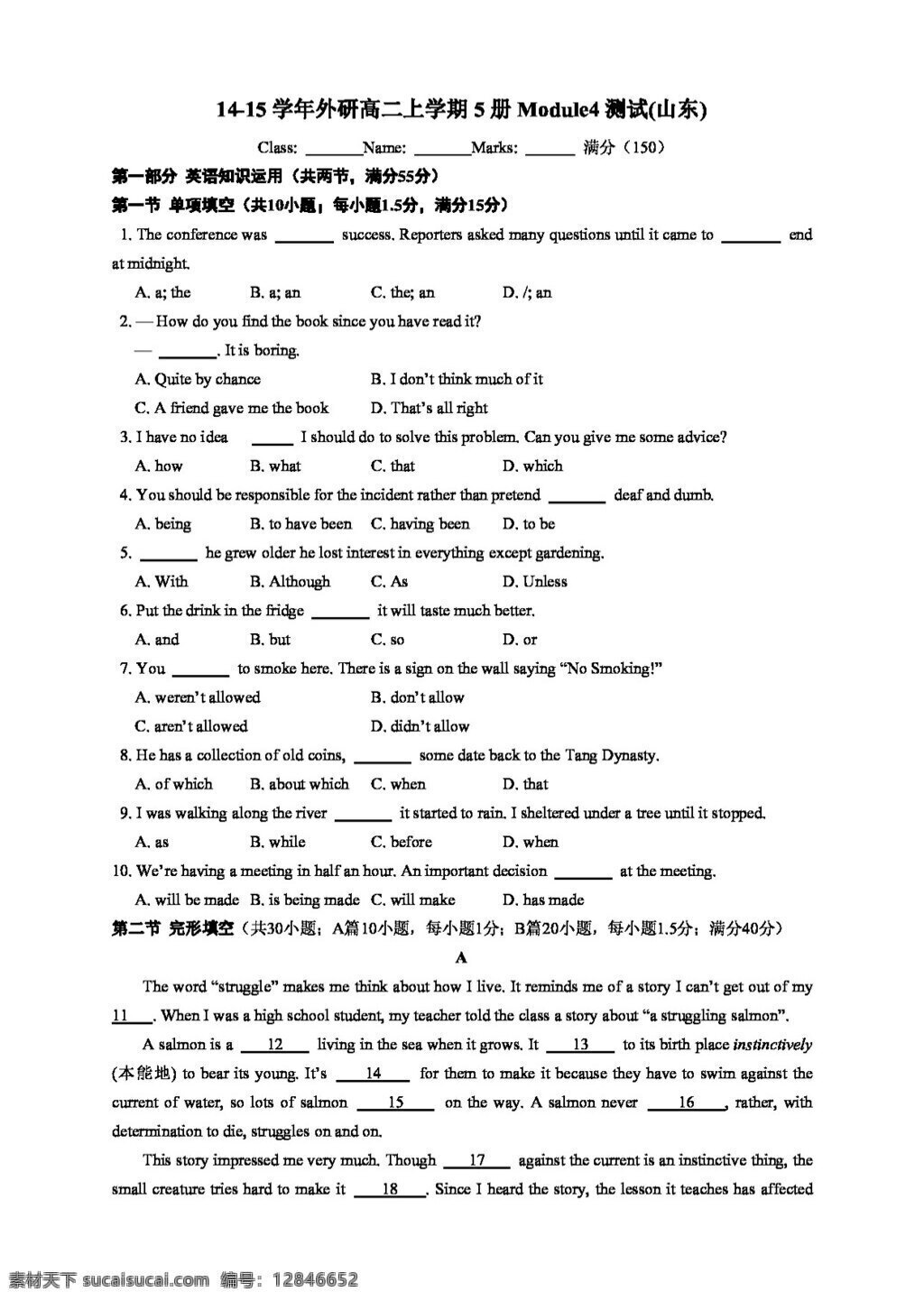 14-15学年外研高二上学期5册Module4测试(山东)

Class: ____Name: ____Marks: ____ 满分（150）

第一部分 英语知识运用（共两节，满分55分）

第一节 单项填空（共10小题；每小题1.5分，满分15分）

1. The conference was ____ success. Reporters asked many questions until it came to ____ end at midnight.

A. a; the B. a; an C. the; an D. /; an

2. — How do you find the book since you have read it?

— ____. It is boring.

A. Quite by chance B. I don't think much of it

C. A friend gave me the book D. That's all right

3. I have no idea ____ I should do to solve this problem. Can you give me some advice?

A. how B. what C. that D. which

4. You should be responsible for the incident rather than pretend ____ deaf and dumb.

A. being B. to have been C. having been D. to be

5. ____ he grew older he lost interest in everything except gardening.

A. With B. Although C. As D. Unless

6. Put the drink in the fridge ____ it will taste much better.

A. and B. but C. so D. or

7. You ____ to smoke here. There is a sign on the wall saying "No Smoking!"

A. weren't allowed B. don't allow

C. aren't allowed D. didn't allow

8. He has a collection of old coins, ____ some date back to the Tang Dynasty.

A. of which B. about which C. when D. that

9. I was walking along the river ____ it started to rain. I sheltered under a tree until it stopped.

A. as B. while C. before D. when

10. We're having a meeting in half an hour. An important decision ____ at the meeting.

A. will be made B. is being made C. will make D. has made

第二节 完形填空（共30小题；A篇10小题，每小题1分；B篇20小题，每小题1.5分；满分40分）

A

The word "struggle" makes me think about how I live. It reminds me of a story I can't get out of my 11 . When I was a high school student, my teacher told the class a story about "a struggling salmon".

A salmon is a 12 living in the sea when it grows. It 13 to its birth place instinctively (本能地) to bear its young. It's 14 for them to make it because they have to swim against the current of water, so lots of salmon 15 on the way. A salmon never 16 , rather, with determination to die, struggles on and on.

This story impressed me very much. Though 17 against the current is an instinctive thing, the small creature tries hard to make it 18 . Since I heard the story, the lesson it teaches has affected

素材天下 sucaisucai.com 编号：12846652